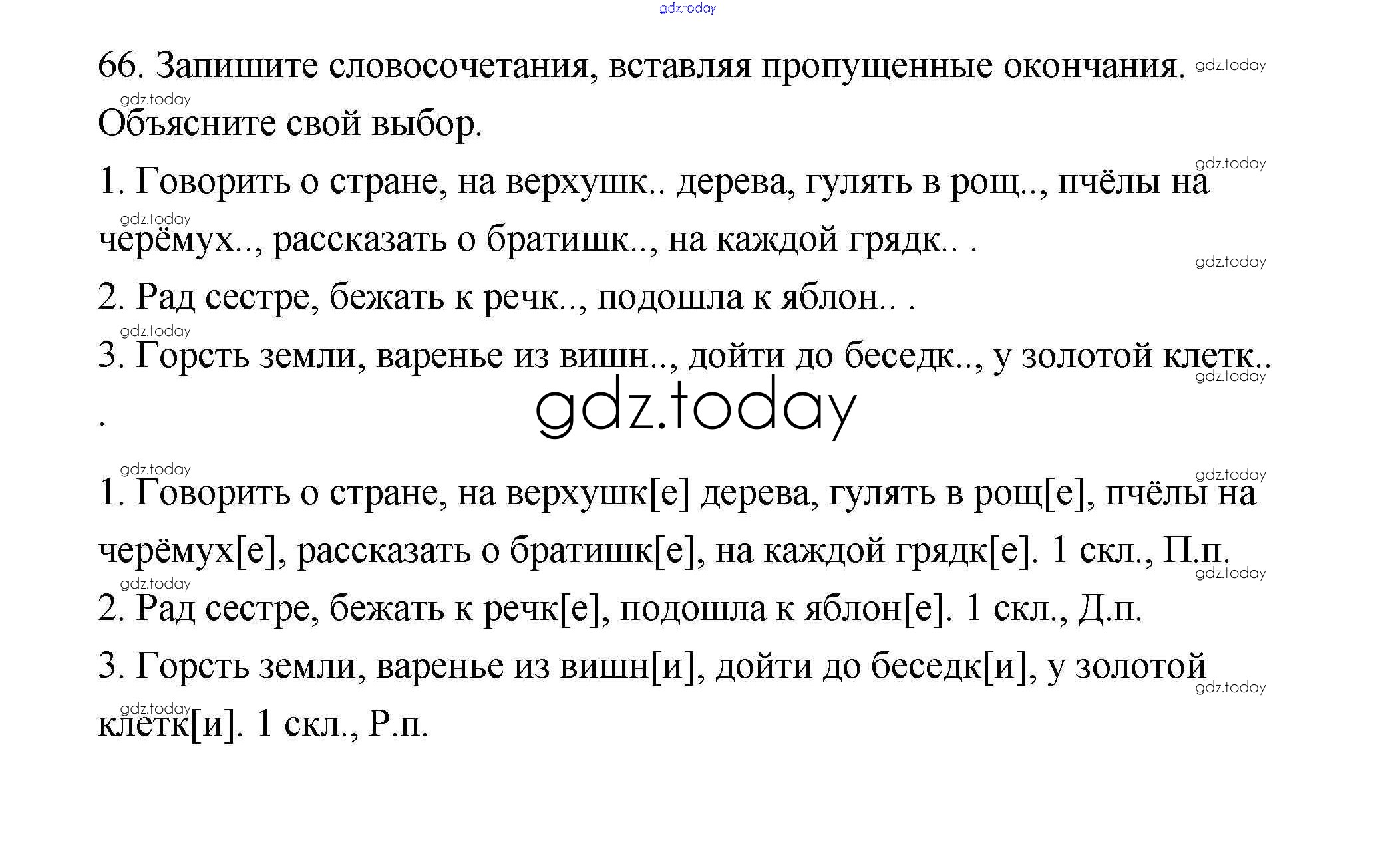 gdz.today

66. Запишите словосочетания, вставляя пропущенные окончания. Объясните свой выбор.

1. Говорить о стране, на верхушк.. дерева, гулять в рощ.., пчёлы на черёмух.., рассказать о братишк.., на каждой грядк.. .

2. Рад сестре, бежать к речк.., подошла к яблон.. .

3. Горсть земли, варенье из вишн.., дойти до беседк.., у золотой клетк.. .

gdz.today

1. Говорить о стране, на верхушк[е] дерева, гулять в рощ[е], пчёлы на черёмух[е], рассказать о братишк[е], на каждой грядк[е]. 1 скл., П.п.

2. Рад сестре, бежать к речк[е], подошла к яблон[е]. 1 скл., Д.п.

3. Горсть земли, варенье из вишн[и], дойти до беседк[и], у золотой клетк[и]. 1 скл., Р.п.